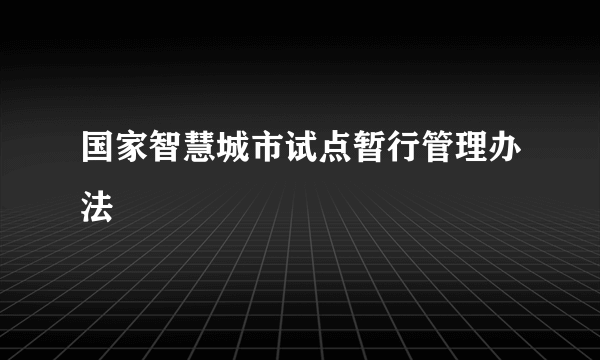 国家智慧城市试点暂行管理办法